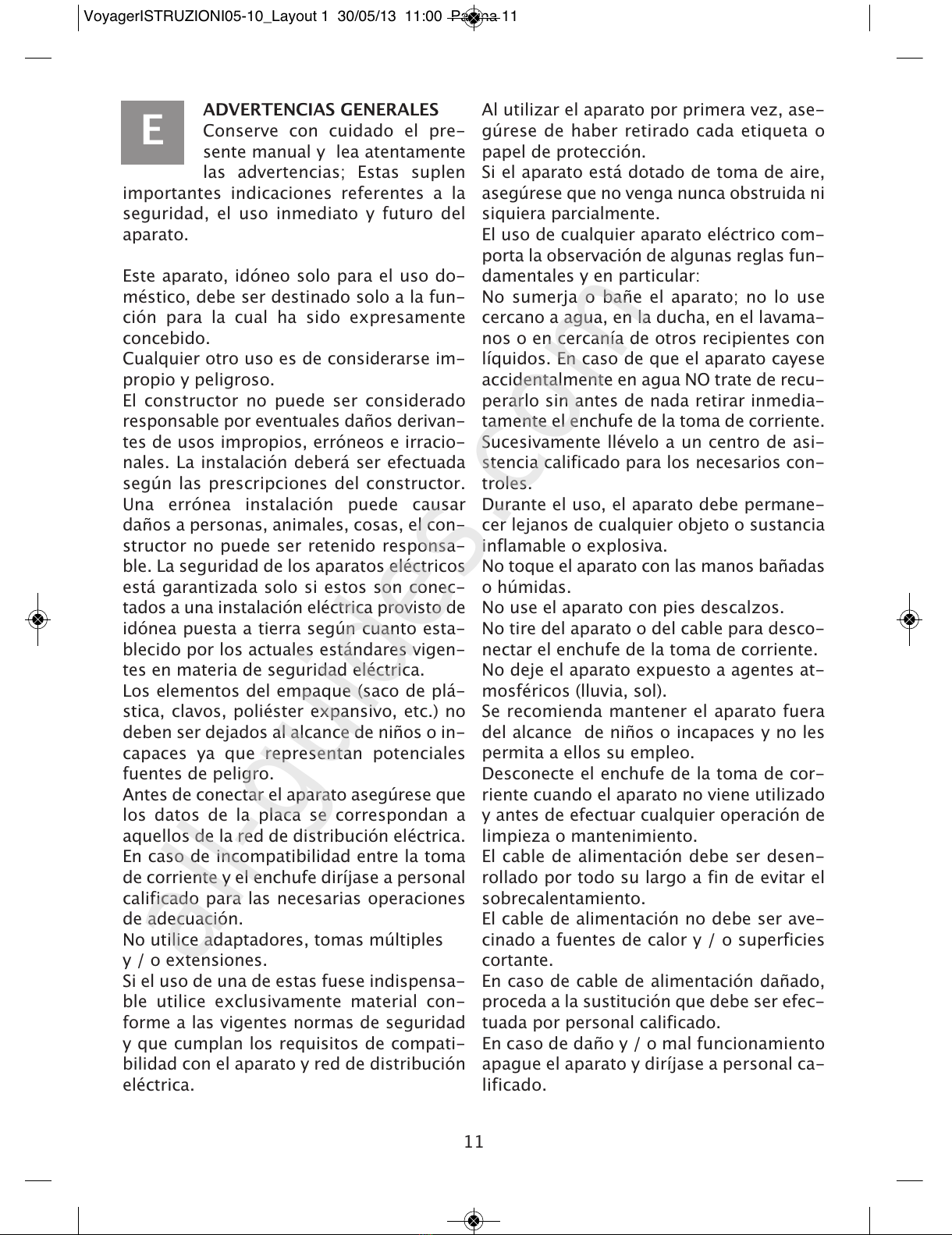 VoyagerISTRUZIONI05-10_Layout 1 30/05/13 11:00 Pagina 11

E

ADVERTENCIAS GENERALES
Conserve con cuidado el presente manual y lea atentamente las advertencias; Estas suplen importantes indicaciones referentes a la seguridad, el uso inmediato y futuro del aparato.

Este aparato, idóneo solo para el uso doméstico, debe ser destinado solo a la función para la cual ha sido expresamente concebido.
Cualquier otro uso es de considerarse impropio y peligroso.
El constructor no puede ser considerado responsable por eventuales daños derivantes de usos impropios, erróneos e irracionales. La instalación deberá ser efectuada según las prescripciones del constructor. Una errónea instalación puede causar daños a personas, animales, cosas, el constructor no puede ser retenido responsable. La seguridad de los aparatos eléctricos está garantizada solo si estos son conectados a una instalación eléctrica provisto de idónea puesta a tierra según cuanto establecido por los actuales estándares vigentes en materia de seguridad eléctrica.
Los elementos del empaque (saco de plástica, clavos, poliéster expansivo, etc.) no deben ser dejados al alcance de niños o incapaces ya que representan potenciales fuentes de peligro.
Antes de conectar el aparato asegúrese que los datos de la placa se correspondan a aquellos de la red de distribución eléctrica. En caso de incompatibilidad entre la toma de corriente y el enchufe diríjase a personal calificado para las necesarias operaciones de adecuación.
No utilice adaptadores, tomas múltiples y / o extensiones.
Si el uso de una de estas fuese indispensable utilice exclusivamente material conforme a las vigentes normas de seguridad y que cumplan los requisitos de compatibilidad con el aparato y red de distribución eléctrica.

Al utilizar el aparato por primera vez, asegúrese de haber retirado cada etiqueta o papel de protección.
Si el aparato está dotado de toma de aire, asegúrese que no venga nunca obstruida ni siquiera parcialmente.
El uso de cualquier aparato eléctrico comporta la observación de algunas reglas fundamentales y en particular:
No sumerja o bañe el aparato; no lo use cercano a agua, en la ducha, en el lavamanos o en cercanía de otros recipientes con líquidos. En caso de que el aparato cayese accidentalmente en agua NO trate de recuperarlo sin antes de nada retirar inmediatamente el enchufe de la toma de corriente. Sucesivamente llévelo a un centro de asistencia calificado para los necesarios controles.
Durante el uso, el aparato debe permanecer lejanos de cualquier objeto o sustancia inflamable o explosiva.
No toque el aparato con las manos bañadas o húmidas.
No use el aparato con pies descalzos.
No tire del aparato o del cable para desconectar el enchufe de la toma de corriente.
No deje el aparato expuesto a agentes atmosféricos (lluvia, sol).
Se recomienda mantener el aparato fuera del alcance de niños o incapaces y no les permita a ellos su empleo.
Desconecte el enchufe de la toma de corriente cuando el aparato no viene utilizado y antes de efectuar cualquier operación de limpieza o mantenimiento.
El cable de alimentación debe ser desenrollado por todo su largo a fin de evitar el sobrecalentamiento.
El cable de alimentación no debe ser avecinado a fuentes de calor y / o superficies cortante.
En caso de cable de alimentación dañado, proceda a la sustitución que debe ser efectuada por personal calificado.
En caso de daño y / o mal funcionamiento apague el aparato y diríjase a personal calificado.

11